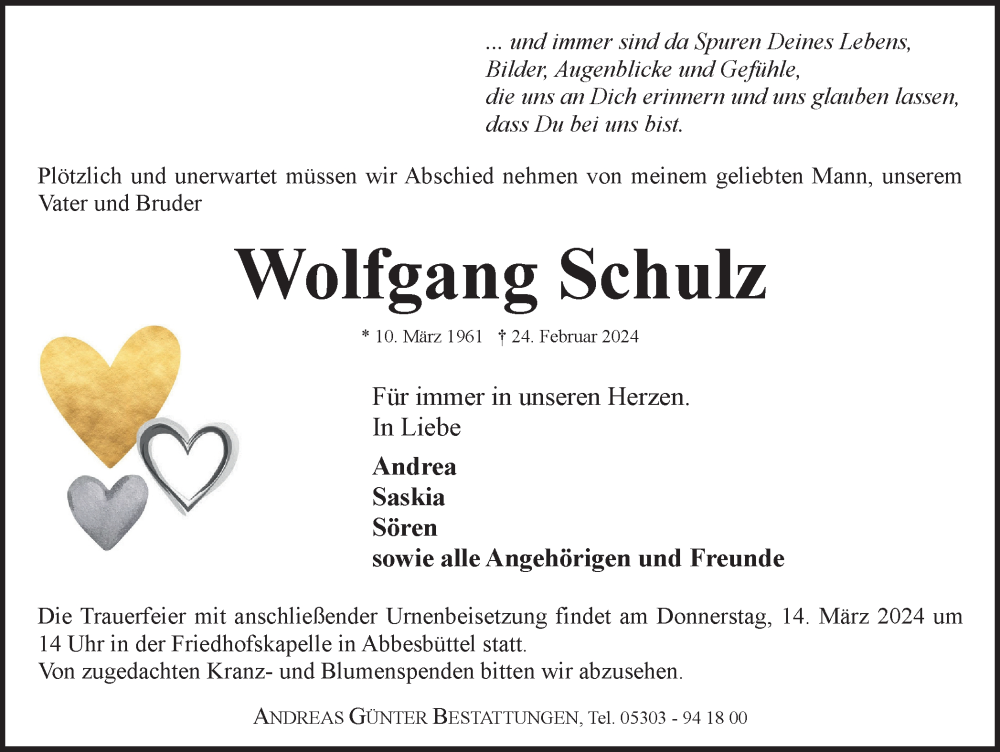 ... und immer sind da Spuren Deines Lebens,
Bilder, Augenblicke und Gefühle,
die uns an Dich erinnern und uns glauben lassen,
dass Du bei uns bist.

Plötzlich und unerwartet müssen wir Abschied nehmen von meinem geliebten Mann, unserem Vater und Bruder

Wolfgang Schulz

* 10. März 1961 † 24. Februar 2024

Für immer in unseren Herzen.
In Liebe

Andrea
Saskia
Sören
sowie alle Angehörigen und Freunde

Die Trauerfeier mit anschließender Urnenbeisetzung findet am Donnerstag, 14. März 2024 um 14 Uhr in der Friedhofskapelle in Abbesbüttel statt.
Von zugedachten Kranz- und Blumenspenden bitten wir abzusehen.

ANDREAS GÜNTER BESTATTUNGEN, Tel. 05303 - 94 18 00